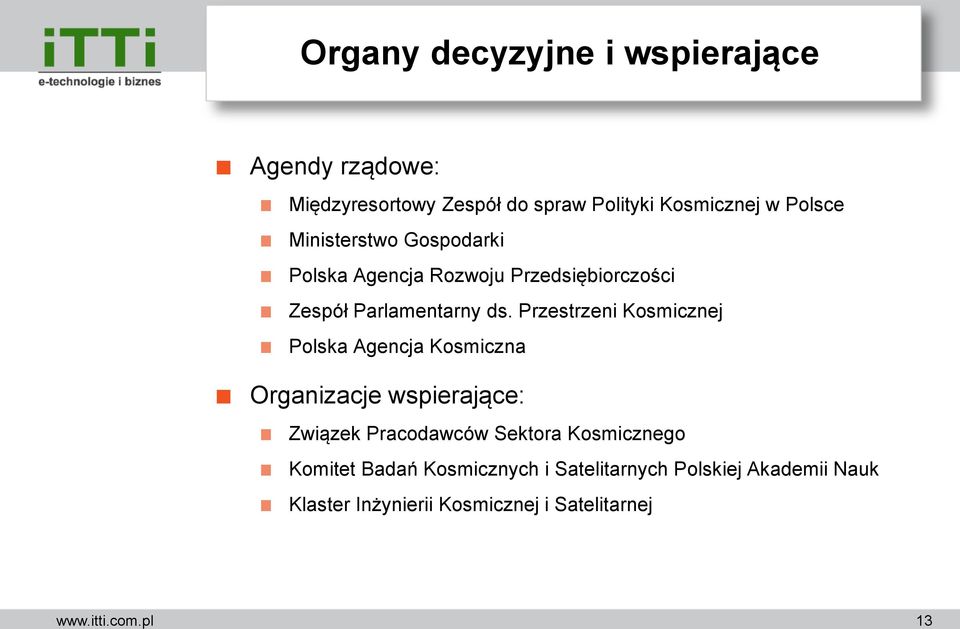 iTTi
e-technologie i biznes

Organy decyzyjne i wspierające

Agendy rządowe:

Międzyresortowy Zespół do spraw Polityki Kosmicznej w Polsce

Ministerstwo Gospodarki

Polska Agencja Rozwoju Przedsiębiorczości

Zespół Parlamentarny ds. Przestrzeni Kosmicznej

Polska Agencja Kosmiczna

Organizacje wspierające:

Związek Pracodawców Sektora Kosmicznego

Komitet Badań Kosmicznych i Satelitarnych Polskiej Akademii Nauk

Klaster Inżynierii Kosmicznej i Satelitarnej

www.itti.com.pl

13